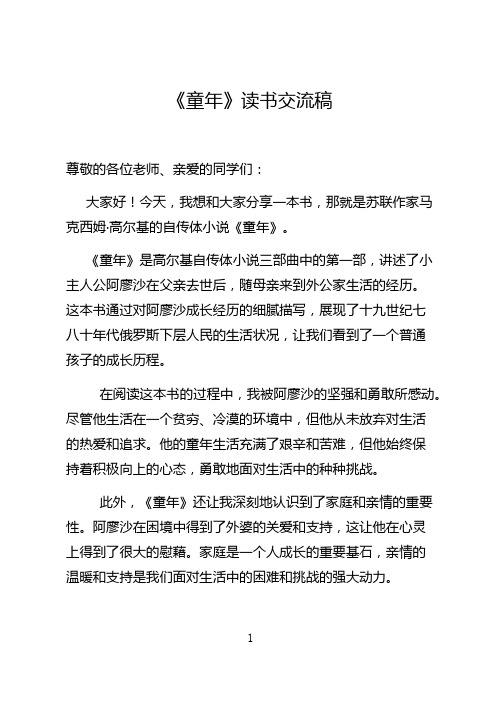 《童年》读书交流稿

尊敬的各位老师、亲爱的同学们：

大家好！今天，我想和大家分享一本书，那就是苏联作家马克西姆·高尔基的自传体小说《童年》。

《童年》是高尔基自传体小说三部曲中的第一部，讲述了小主人公阿廖沙在父亲去世后，随母亲来到外公家生活的经历。这本书通过对阿廖沙成长经历的细腻描写，展现了十九世纪七八十年代俄罗斯下层人民的生活状况，让我们看到了一个普通孩子的成长历程。

在阅读这本书的过程中，我被阿廖沙的坚强和勇敢所感动。尽管他生活在一个贫穷、冷漠的环境中，但他从未放弃对生活的热爱和追求。他的童年生活充满了艰辛和苦难，但他始终保持着积极向上的心态，勇敢地面对生活中的种种挑战。

此外，《童年》还让我深刻地认识到了家庭和亲情的重要性。阿廖沙在困境中得到了外婆的关爱和支持，这让他在心灵上得到了很大的慰藉。家庭是一个人成长的重要基石，亲情的温暖和支持是我们面对生活中的困难和挑战的强大动力。

1